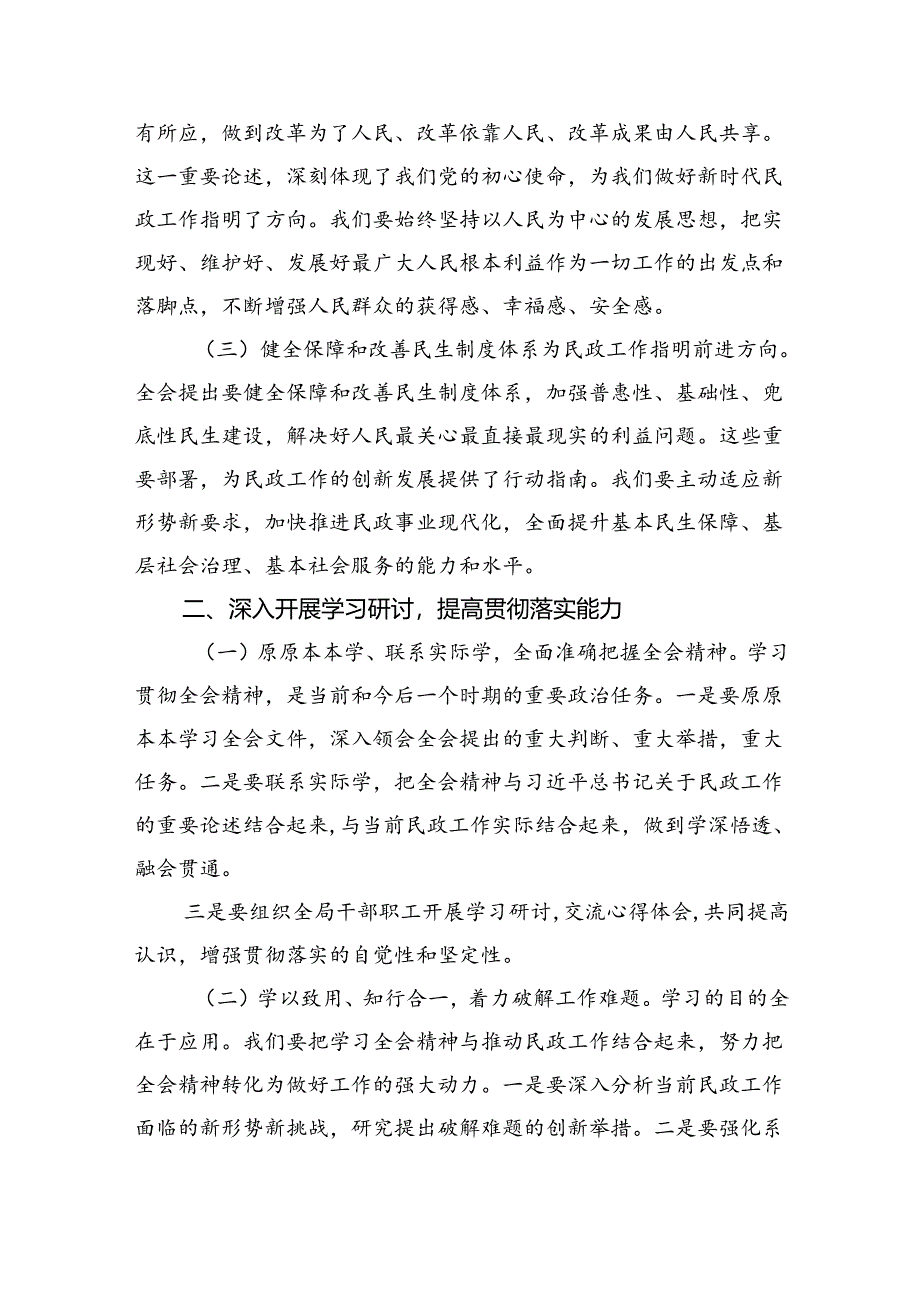 有所应，做到改革为了人民、改革依靠人民、改革成果由人民共享。这一重要论述，深刻体现了我们党的初心使命，为我们做好新时代民政工作指明了方向。我们要始终坚持以人民为中心的发展思想，把实现好、维护好、发展好最广大人民根本利益作为一切工作的出发点和落脚点，不断增强人民群众的获得感、幸福感、安全感。

（三）健全保障和改善民生制度体系为民政工作指明前进方向。全会提出要健全保障和改善民生制度体系，加强普惠性、基础性、兜底性民生建设，解决好人民最关心最直接最现实的利益问题。这些重要部署，为民政工作的创新发展提供了行动指南。我们要主动适应新形势新要求，加快推进民政事业现代化，全面提升基本民生保障、基层社会治理、基本社会服务的能力和水平。

二、深入开展学习研讨，提高贯彻落实能力

（一）原原本本学、联系实际学，全面准确把握全会精神。学习贯彻全会精神，是当前和今后一个时期的重要政治任务。一是要原原本本学习全会文件，深入领会全会提出的重大判断、重大举措，重大任务。二是要联系实际学，把全会精神与习近平总书记关于民政工作的重要论述结合起来，与当前民政工作实际结合起来，做到学深悟透、融会贯通。

三是要组织全局干部职工开展学习研讨，交流心得体会，共同提高认识，增强贯彻落实的自觉性和坚定性。

（二）学以致用、知行合一，着力破解工作难题。学习的目的全在于应用。我们要把学习全会精神与推动民政工作结合起来，努力把全会精神转化为做好工作的强大动力。一是要深入分析当前民政工作面临的新形势新挑战，研究提出破解难题的创新举措。二是要强化系